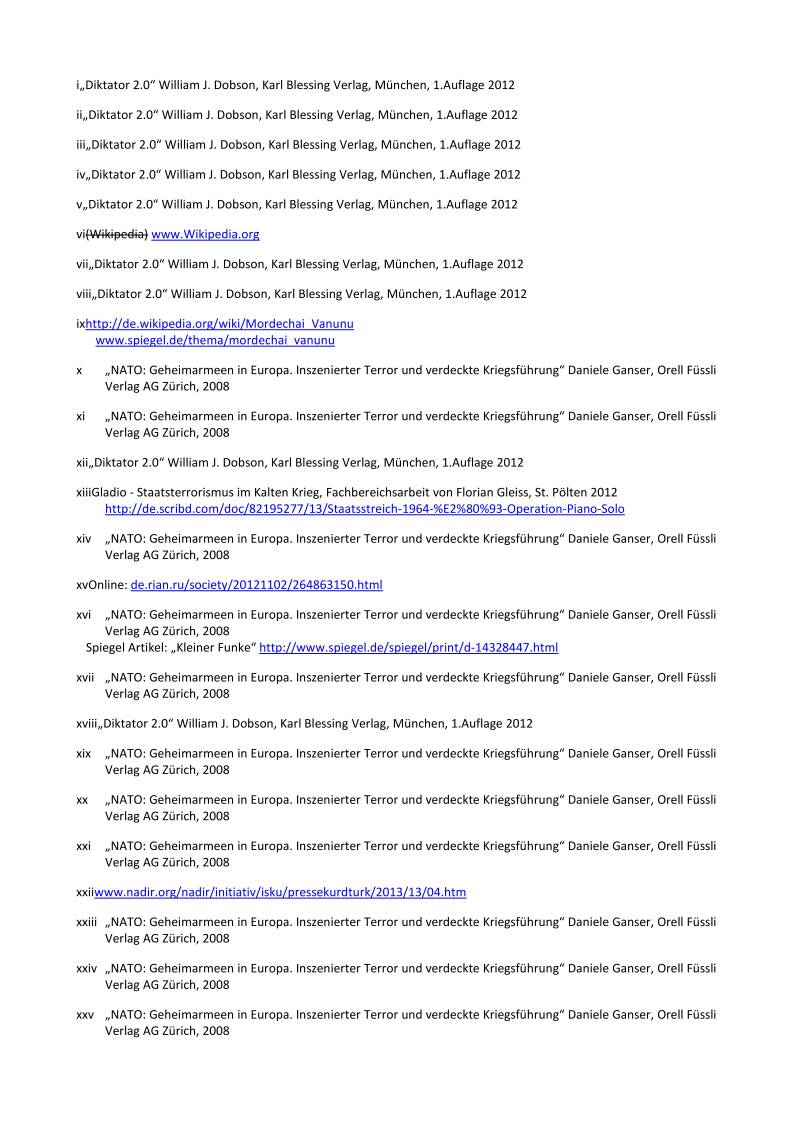 i„Diktator 2.0“ William J. Dobson, Karl Blessing Verlag, München, 1.Auflage 2012

ii„Diktator 2.0“ William J. Dobson, Karl Blessing Verlag, München, 1.Auflage 2012

iii„Diktator 2.0“ William J. Dobson, Karl Blessing Verlag, München, 1.Auflage 2012

iv„Diktator 2.0“ William J. Dobson, Karl Blessing Verlag, München, 1.Auflage 2012

v„Diktator 2.0“ William J. Dobson, Karl Blessing Verlag, München, 1.Auflage 2012

vi(Wikipedia) www.Wikipedia.org

vii„Diktator 2.0“ William J. Dobson, Karl Blessing Verlag, München, 1.Auflage 2012

viii„Diktator 2.0“ William J. Dobson, Karl Blessing Verlag, München, 1.Auflage 2012

ixhttp://de.wikipedia.org/wiki/Mordechai_Vanunu
www.spiegel.de/thema/mordechai_vanunu

x „NATO: Geheimarmeen in Europa. Inszenierter Terror und verdeckte Kriegsführung“ Daniele Ganser, Orell Füssli Verlag AG Zürich, 2008

xi „NATO: Geheimarmeen in Europa. Inszenierter Terror und verdeckte Kriegsführung“ Daniele Ganser, Orell Füssli Verlag AG Zürich, 2008

xii„Diktator 2.0“ William J. Dobson, Karl Blessing Verlag, München, 1.Auflage 2012

xiiiGladio - Staatsterrorismus im Kalten Krieg, Fachbereichsarbeit von Florian Gleiss, St. Pölten 2012
http://de.scribd.com/doc/82195277/13/Staatsstreich-1964-%E2%80%93-Operation-Piano-Solo

xiv „NATO: Geheimarmeen in Europa. Inszenierter Terror und verdeckte Kriegsführung“ Daniele Ganser, Orell Füssli Verlag AG Zürich, 2008

xvOnline: de.rian.ru/society/20121102/264863150.html

xvi „NATO: Geheimarmeen in Europa. Inszenierter Terror und verdeckte Kriegsführung“ Daniele Ganser, Orell Füssli Verlag AG Zürich, 2008
Spiegel Artikel: „Kleiner Funke“ http://www.spiegel.de/spiegel/print/d-14328447.html

xvii „NATO: Geheimarmeen in Europa. Inszenierter Terror und verdeckte Kriegsführung“ Daniele Ganser, Orell Füssli Verlag AG Zürich, 2008

xviii„Diktator 2.0“ William J. Dobson, Karl Blessing Verlag, München, 1.Auflage 2012

xix „NATO: Geheimarmeen in Europa. Inszenierter Terror und verdeckte Kriegsführung“ Daniele Ganser, Orell Füssli Verlag AG Zürich, 2008

xx „NATO: Geheimarmeen in Europa. Inszenierter Terror und verdeckte Kriegsführung“ Daniele Ganser, Orell Füssli Verlag AG Zürich, 2008

xxi „NATO: Geheimarmeen in Europa. Inszenierter Terror und verdeckte Kriegsführung“ Daniele Ganser, Orell Füssli Verlag AG Zürich, 2008

xxiiwww.nadir.org/nadir/initiativ/isku/pressekurdturk/2013/13/04.htm

xxiii „NATO: Geheimarmeen in Europa. Inszenierter Terror und verdeckte Kriegsführung“ Daniele Ganser, Orell Füssli Verlag AG Zürich, 2008

xxiv „NATO: Geheimarmeen in Europa. Inszenierter Terror und verdeckte Kriegsführung“ Daniele Ganser, Orell Füssli Verlag AG Zürich, 2008

xxv „NATO: Geheimarmeen in Europa. Inszenierter Terror und verdeckte Kriegsführung“ Daniele Ganser, Orell Füssli Verlag AG Zürich, 2008